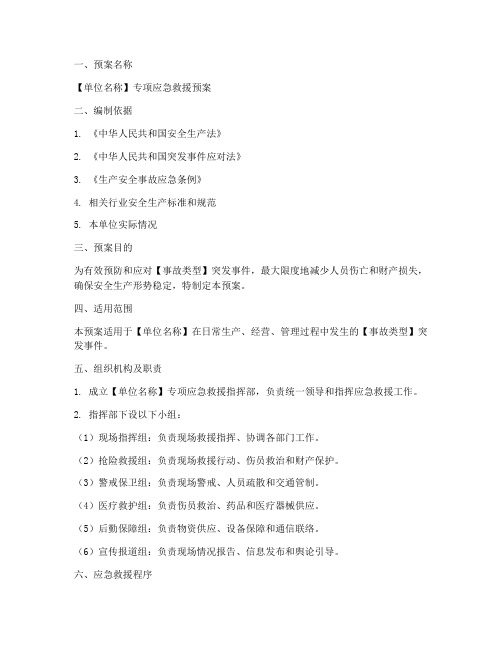 一、预案名称

【单位名称】专项应急救援预案

二、编制依据

1. 《中华人民共和国安全生产法》

2. 《中华人民共和国突发事件应对法》

3. 《生产安全事故应急条例》

4. 相关行业安全生产标准和规范

5. 本单位实际情况

三、预案目的

为有效预防和应对【事故类型】突发事件，最大限度地减少人员伤亡和财产损失，确保安全生产形势稳定，特制定本预案。

四、适用范围

本预案适用于【单位名称】在日常生产、经营、管理过程中发生的【事故类型】突发事件。

五、组织机构及职责

1. 成立【单位名称】专项应急救援指挥部，负责统一领导和指挥应急救援工作。

2. 指挥部下设以下小组：

（1）现场指挥组：负责现场救援指挥、协调各部门工作。

（2）抢险救援组：负责现场救援行动、伤员救治和财产保护。

（3）警戒保卫组：负责现场警戒、人员疏散和交通管制。

（4）医疗救护组：负责伤员救治、药品和医疗器械供应。

（5）后勤保障组：负责物资供应、设备保障和通信联络。

（6）宣传报道组：负责现场情况报告、信息发布和舆论引导。

六、应急救援程序